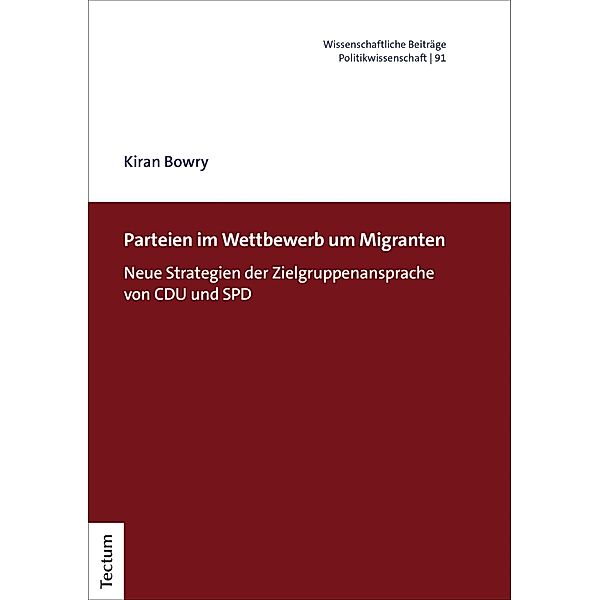 Wissenschaftliche Beiträge
Politikwissenschaft | 91

Kiran Bowry

Parteien im Wettbewerb um Migranten

Neue Strategien der Zielgruppenansprache von CDU und SPD

Tectum